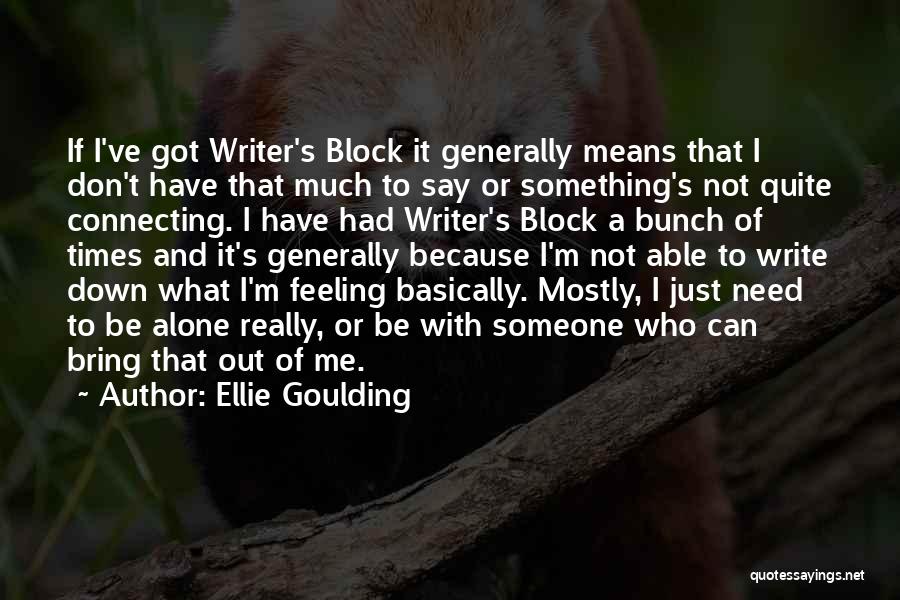 If I've got Writer's Block it generally means that I don't have that much to say or something's not quite connecting. I have had Writer's Block a bunch of times and it's generally because I'm not able to write down what I'm feeling basically. Mostly, I just need to be alone really, or be with someone who can bring that out of me.

~ Author: Ellie Goulding

quotessayings.net